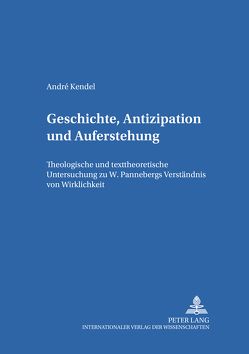 André Kendel

Geschichte, Antizipation und Auferstehung

Theologische und texttheoretische Untersuchung zu W. Pannebergs Verständnis von Wirklichkeit

PETER LANG
INTERNATIONALER VERLAG DER WISSENSCHAFTEN